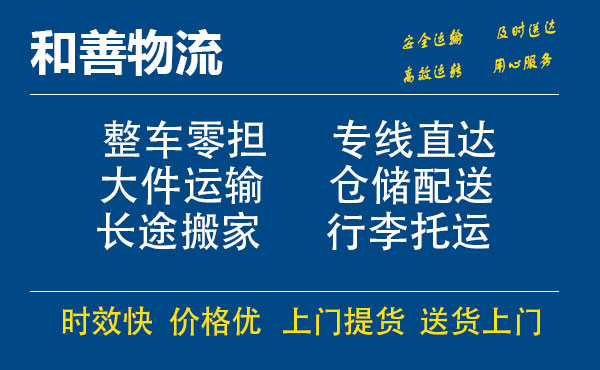 和善物流

安全运输 及时送达
高效运转 用心服务

整车零担 专线直达
大件运输 仓储配送
长途搬家 行李托运

时效快 价格优 上门提货 送货上门